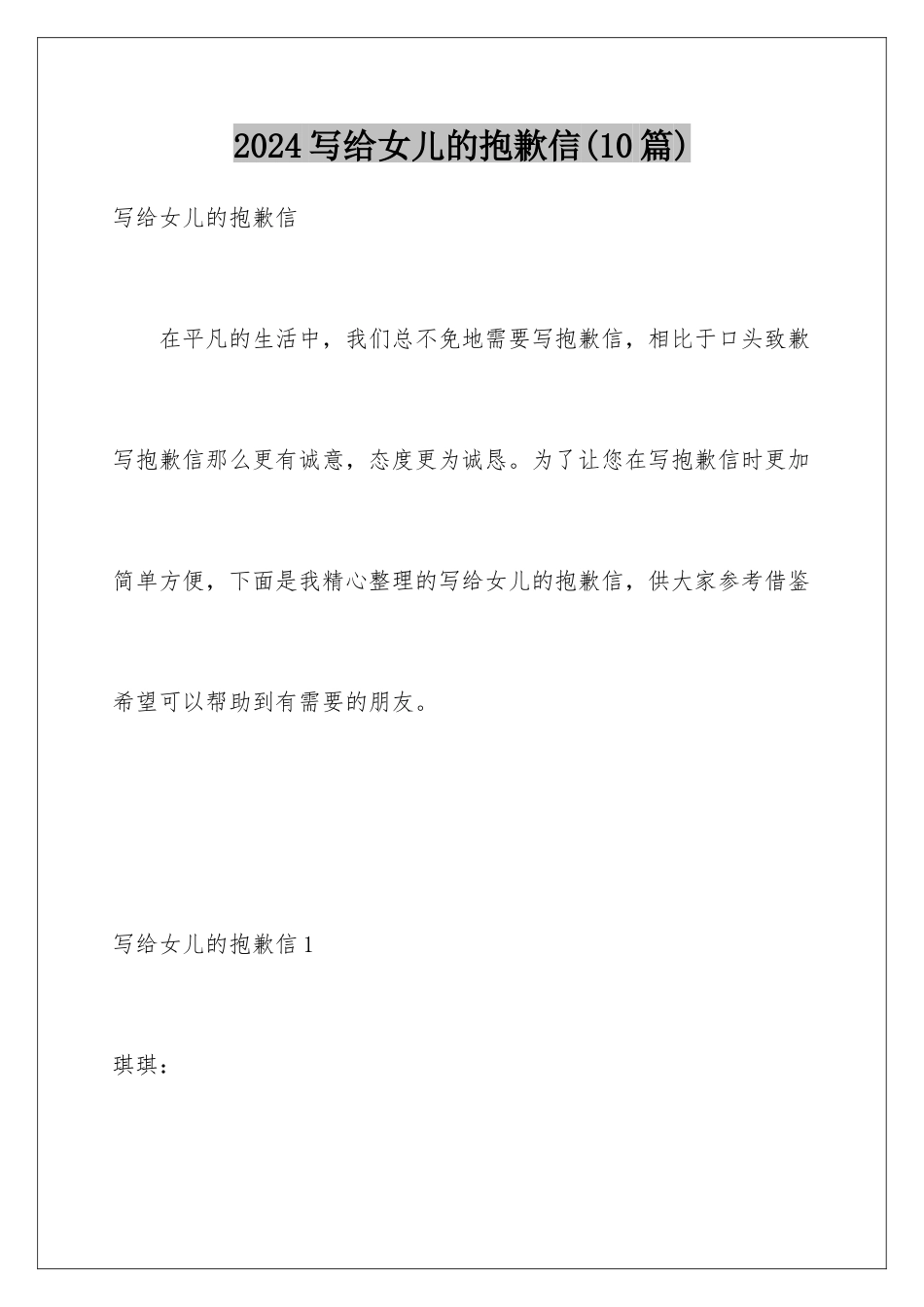 2024写给女儿的抱歉信(10篇)

写给女儿的抱歉信

在平凡的生活中，我们总不免地需要写抱歉信，相比于口头致歉写抱歉信那么更有诚意，态度更为诚恳。为了让您在写抱歉信时更加简单方便，下面是我精心整理的写给女儿的抱歉信，供大家参考借鉴希望可以帮助到有需要的朋友。

写给女儿的抱歉信1

琪琪：